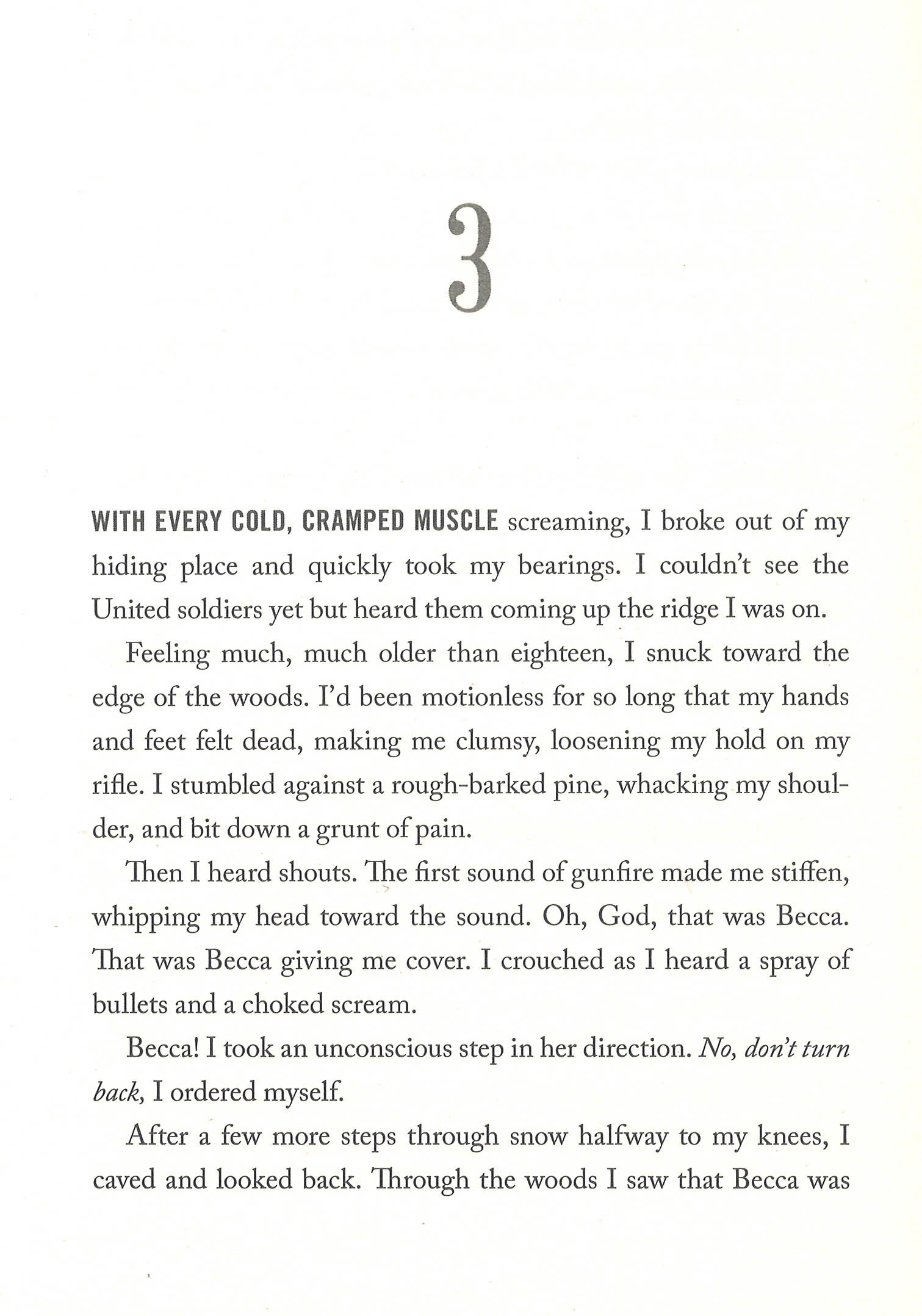 3

WITH EVERY COLD, CRAMPED MUSCLE screaming, I broke out of my hiding place and quickly took my bearings. I couldn't see the United soldiers yet but heard them coming up the ridge I was on.

Feeling much, much older than eighteen, I snuck toward the edge of the woods. I'd been motionless for so long that my hands and feet felt dead, making me clumsy, loosening my hold on my rifle. I stumbled against a rough-barked pine, whacking my shoulder, and bit down a grunt of pain.

Then I heard shouts. The first sound of gunfire made me stiffen, whipping my head toward the sound. Oh, God, that was Becca. That was Becca giving me cover. I crouched as I heard a spray of bullets and a choked scream.

Becca! I took an unconscious step in her direction. No, don't turn back, I ordered myself.

After a few more steps through snow halfway to my knees, I caved and looked back. Through the woods I saw that Becca was